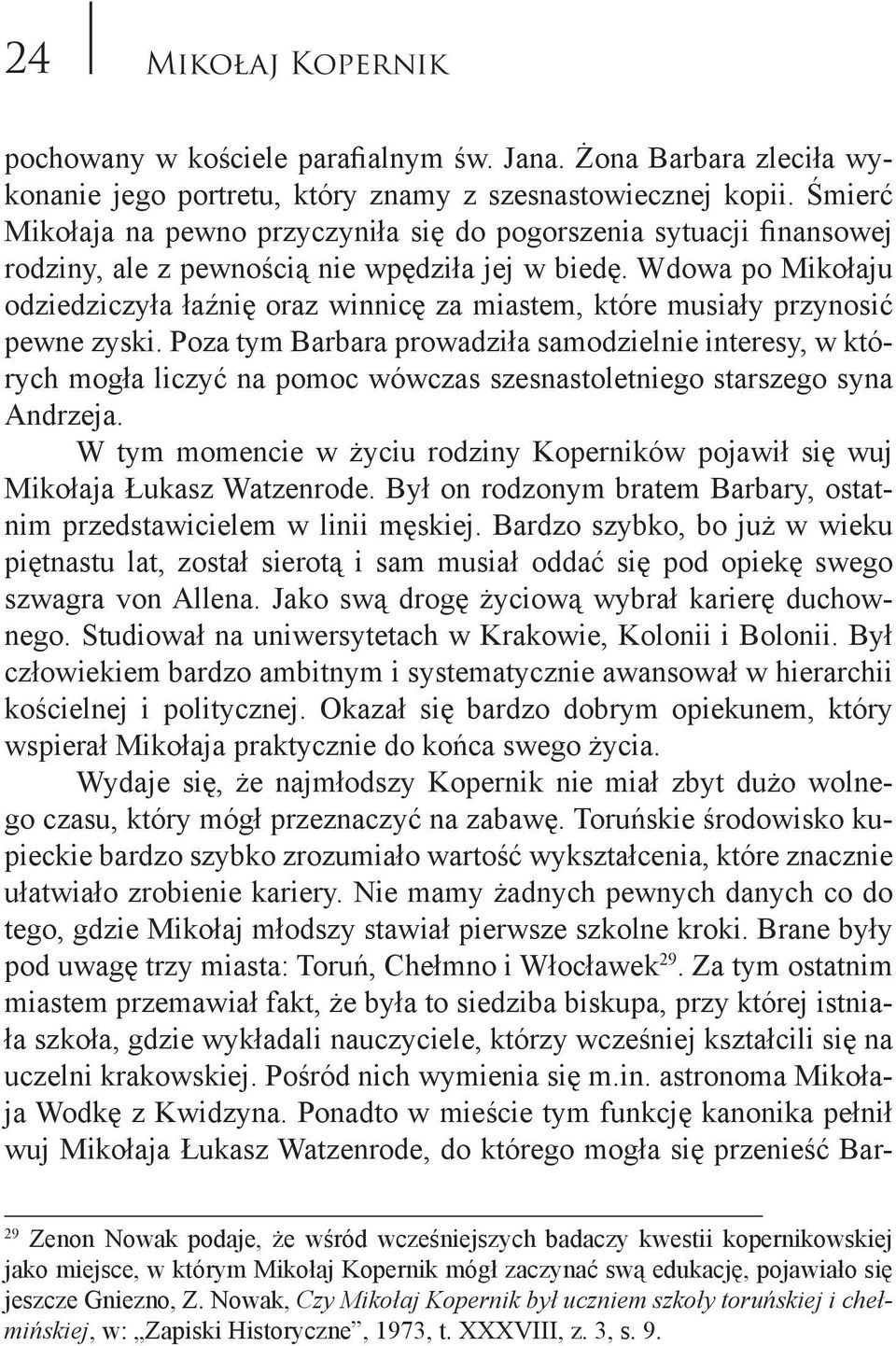 24 Mikołaj Kopernik

pochowany w kościele parafialnym św. Jana. Żona Barbara zleciła wykonanie jego portretu, który znamy z szesnastowiecznej kopii. Śmierć Mikołaja na pewno przyczyniła się do pogorszenia sytuacji finansowej rodziny, ale z pewnością nie wpędziła jej w biedę. Wdowa po Mikołaju odziedziczyła łaźnię oraz winnicę za miastem, które musiały przynosić pewne zyski. Poza tym Barbara prowadziła samodzielnie interesy, w których mogła liczyć na pomoc wówczas szesnastoletniego starszego syna Andrzeja.

W tym momencie w życiu rodziny Koperników pojawił się wuj Mikołaja Łukasz Watzenrode. Był on rodzonym bratem Barbary, ostatnim przedstawicielem w linii męskiej. Bardzo szybko, bo już w wieku piętnastu lat, został sierotą i sam musiał oddać się pod opiekę swego szwagra von Allena. Jako swą drogę życiową wybrał karierę duchownego. Studiował na uniwersytetach w Krakowie, Kolonii i Bolonii. Był człowiekiem bardzo ambitnym i systematycznie awansował w hierarchii kościelnej i politycznej. Okazał się bardzo dobrym opiekunem, który wspierał Mikołaja praktycznie do końca swego życia.

Wydaje się, że najmłodszy Kopernik nie miał zbyt dużo wolnego czasu, który mógł przeznaczyć na zabawę. Toruńskie środowisko kupieckie bardzo szybko zrozumiało wartość wykształcenia, które znacznie ułatwiało zrobienie kariery. Nie mamy żadnych pewnych danych co do tego, gdzie Mikołaj młodszy stawiał pierwsze szkolne kroki. Brane były pod uwagę trzy miasta: Toruń, Chełmno i Włocławek$^{29}$. Za tym ostatnim miastem przemawiał fakt, że była to siedziba biskupa, przy której istniała szkoła, gdzie wykładali nauczyciele, którzy wcześniej kształcili się na uczelni krakowskiej. Pośród nich wymienia się m.in. astronoma Mikołaja Wodkę z Kwidzyna. Ponadto w mieście tym funkcję kanonika pełnił wuj Mikołaja Łukasz Watzenrode, do którego mogła się przenieść Bar-

$^{29}$ Zenon Nowak podaje, że wśród wcześniejszych badaczy kwestii kopernikowskiej jako miejsce, w którym Mikołaj Kopernik mógł zaczynać swą edukację, pojawiało się jeszcze Gniezno, Z. Nowak, Czy Mikołaj Kopernik był uczniem szkoły toruńskiej i chełmińskiej, w: „Zapiski Historyczne”, 1973, t. XXXVIII, z. 3, s. 9.